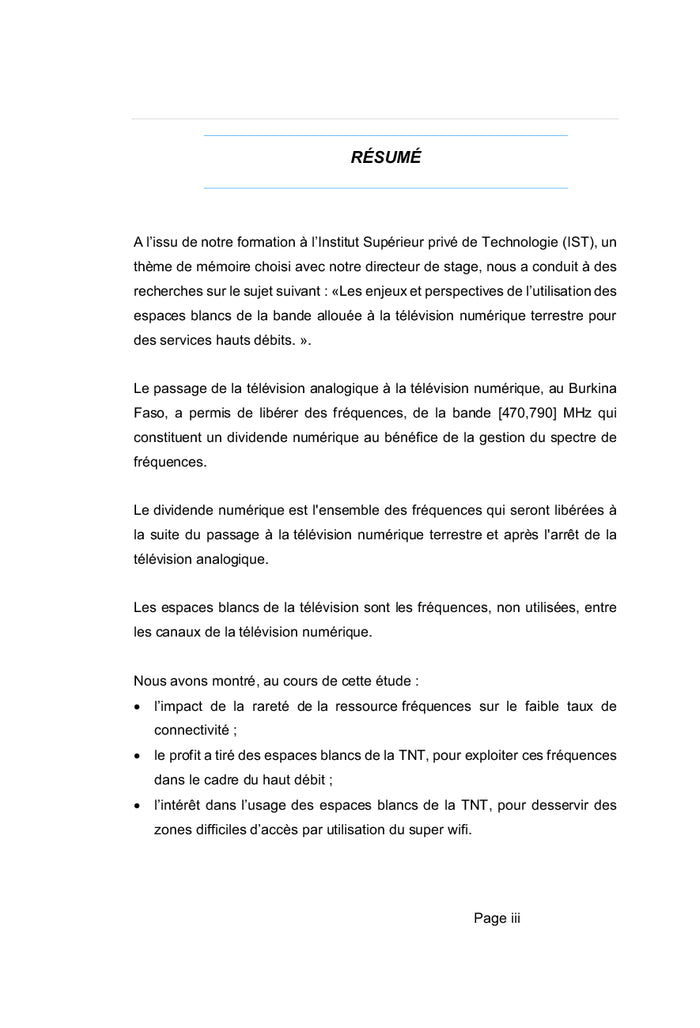 RÉSUMÉ

A l'issu de notre formation à l'Institut Supérieur privé de Technologie (IST), un thème de mémoire choisi avec notre directeur de stage, nous a conduit à des recherches sur le sujet suivant : «Les enjeux et perspectives de l'utilisation des espaces blancs de la bande allouée à la télévision numérique terrestre pour des services hauts débits. ».

Le passage de la télévision analogique à la télévision numérique, au Burkina Faso, a permis de libérer des fréquences, de la bande [470,790] MHz qui constituent un dividende numérique au bénéfice de la gestion du spectre de fréquences.

Le dividende numérique est l'ensemble des fréquences qui seront libérées à la suite du passage à la télévision numérique terrestre et après l'arrêt de la télévision analogique.

Les espaces blancs de la télévision sont les fréquences, non utilisées, entre les canaux de la télévision numérique.

Nous avons montré, au cours de cette étude :
• l'impact de la rareté de la ressource fréquences sur le faible taux de connectivité ;
• le profit a tiré des espaces blancs de la TNT, pour exploiter ces fréquences dans le cadre du haut débit ;
• l'intérêt dans l'usage des espaces blancs de la TNT, pour desservir des zones difficiles d'accès par utilisation du super wifi.

Page iii